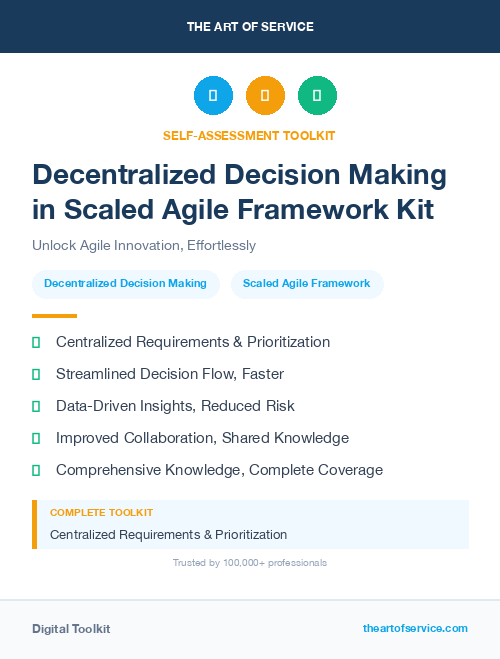 THE ART OF SERVICE

SELF-ASSESSMENT TOOLKIT

Decentralized Decision Making in Scaled Agile Framework Kit

Unlock Agile Innovation, Effortlessly

Decentralized Decision Making

Scaled Agile Framework

Centralized Requirements & Prioritization

Streamlined Decision Flow, Faster

Data-Driven Insights, Reduced Risk

Improved Collaboration, Shared Knowledge

Comprehensive Knowledge, Complete Coverage

COMPLETE TOOLKIT

Centralized Requirements & Prioritization

Trusted by 100,000+ professionals

Digital Toolkit

theartofservice.com